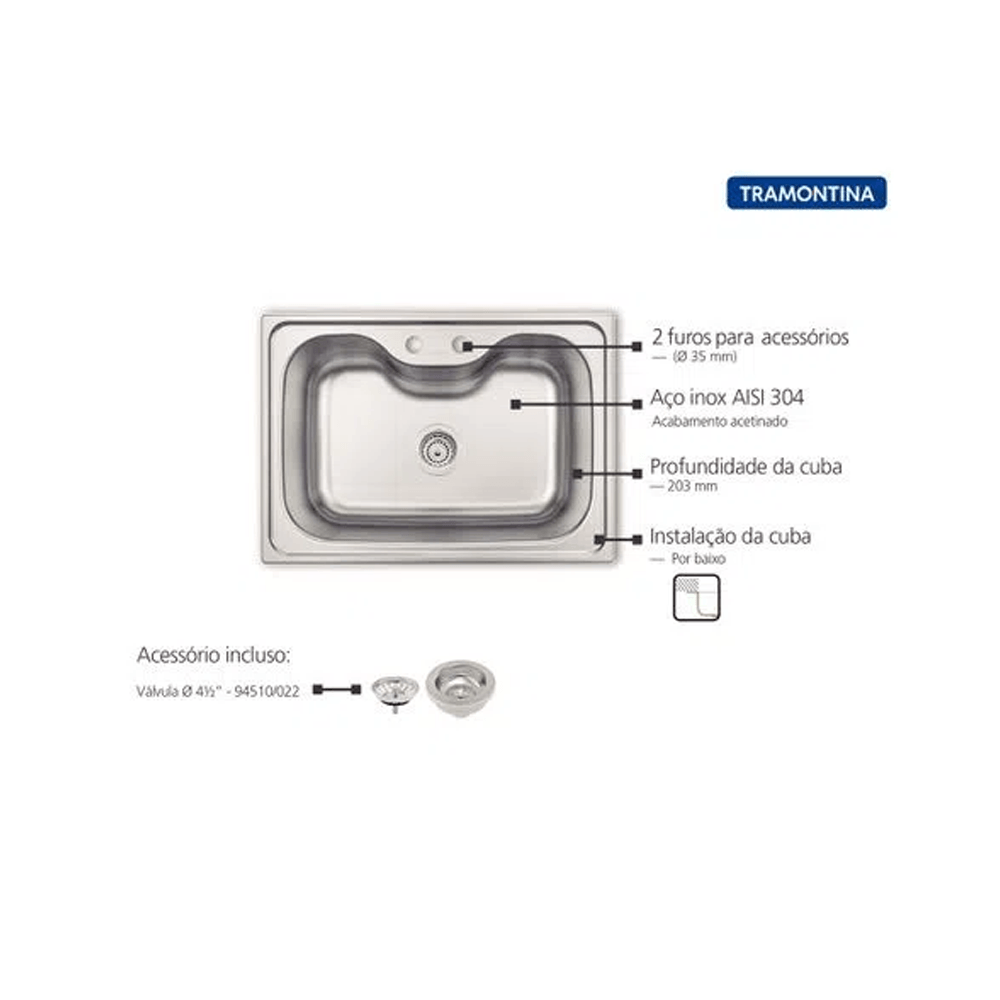 TRAMONTINA

2 furos para acessórios
— (Ø 35 mm)

Aço inox AISI 304
Acabamento acetinado

Profundidade da cuba
— 203 mm

Instalação da cuba
— Por baixo

Acessório incluso:
Válvula Ø 4½" - 94510/022